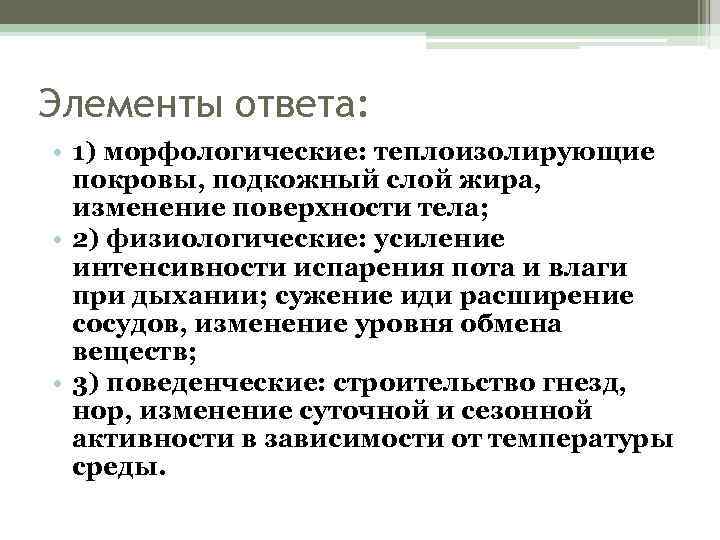 Элементы ответа:

• 1) морфологические: теплоизолирующие покровы, подкожный слой жира, изменение поверхности тела;
• 2) физиологические: усиление интенсивности испарения пота и влаги при дыхании; сужение иди расширение сосудов, изменение уровня обмена веществ;
• 3) поведенческие: строительство гнезд, нор, изменение суточной и сезонной активности в зависимости от температуры среды.